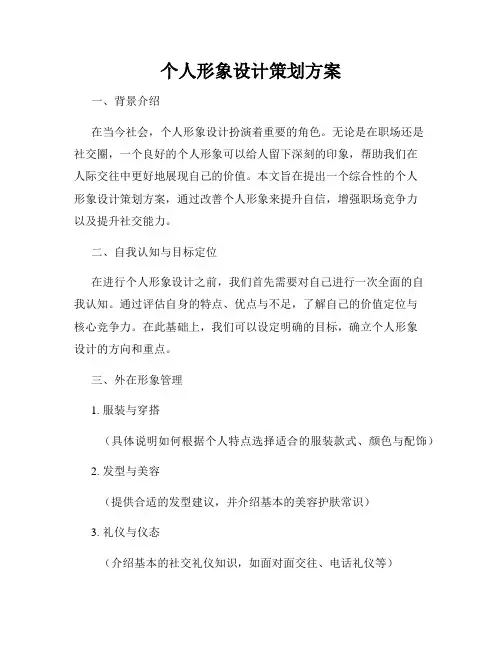 个人形象设计策划方案

一、背景介绍

在当今社会，个人形象设计扮演着重要的角色。无论是在职场还是社交圈，一个良好的个人形象可以给人留下深刻的印象，帮助我们在人际交往中更好地展现自己的价值。本文旨在提出一个综合性的个人形象设计策划方案，通过改善个人形象来提升自信，增强职场竞争力以及提升社交能力。

二、自我认知与目标定位

在进行个人形象设计之前，我们首先需要对自己进行一次全面的自我认知。通过评估自身的特点、优点与不足，了解自己的价值定位与核心竞争力。在此基础上，我们可以设定明确的目标，确立个人形象设计的方向和重点。

三、外在形象管理

1. 服装与穿搭

（具体说明如何根据个人特点选择适合的服装款式、颜色与配饰）

2. 发型与美容

（提供合适的发型建议，并介绍基本的美容护肤常识）

3. 礼仪与仪态

（介绍基本的社交礼仪知识，如面对面交往、电话礼仪等）